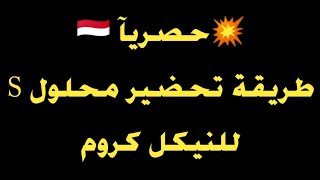 حصرياً

طريقة تحضير محلول S

للنيكل كروم